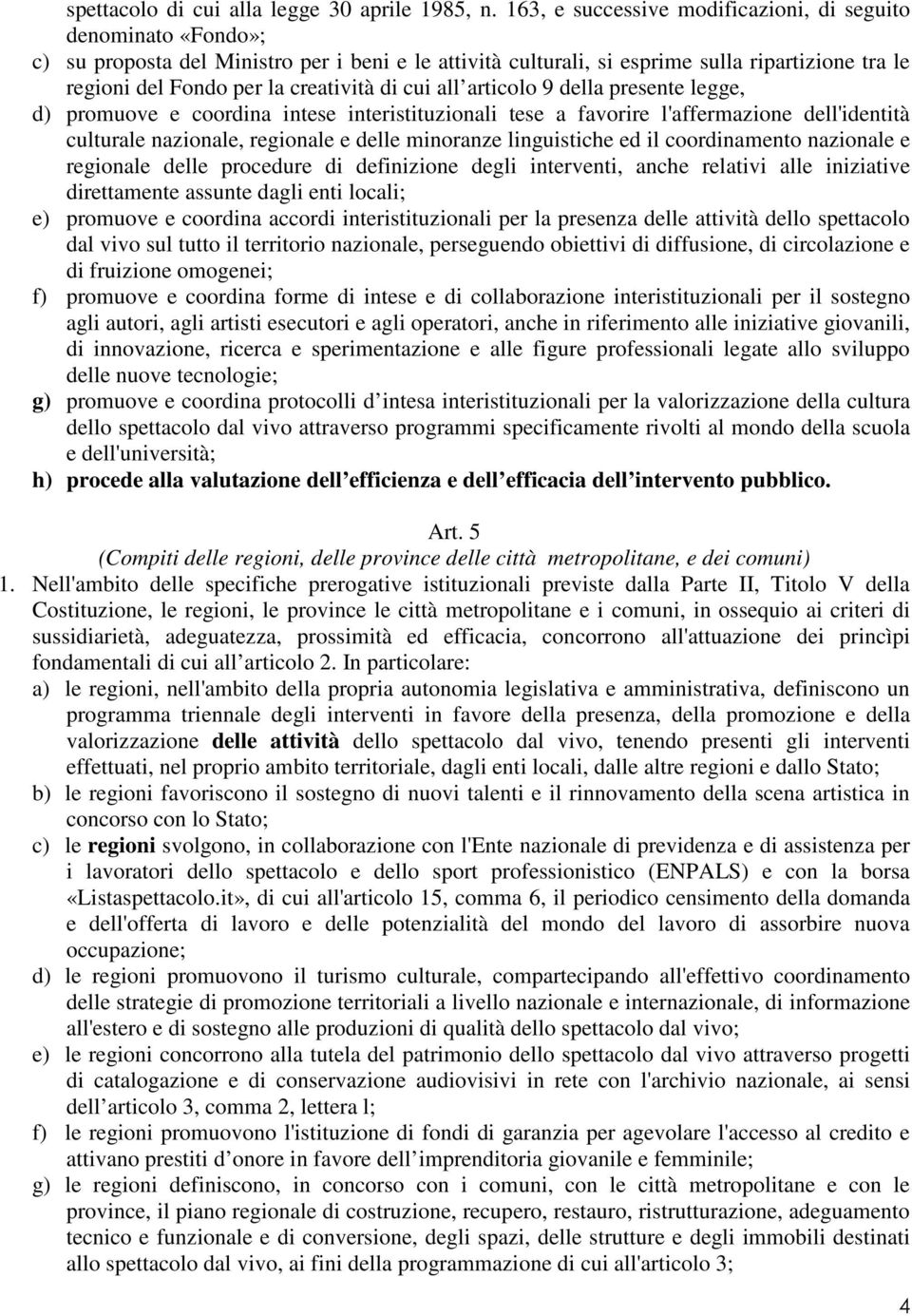 spettacolo di cui alla legge 30 aprile 1985, n. 163, e successive modificazioni, di seguito denominato «Fondo»;
c) su proposta del Ministro per i beni e le attività culturali, si esprime sulla ripartizione tra le regioni del Fondo per la creatività di cui all articolo 9 della presente legge,
d) promuove e coordina intese interistituzionali tese a favorire l'affermazione dell'identità culturale nazionale, regionale e delle minoranze linguistiche ed il coordinamento nazionale e regionale delle procedure di definizione degli interventi, anche relativi alle iniziative direttamente assunte dagli enti locali;
e) promuove e coordina accordi interistituzionali per la presenza delle attività dello spettacolo dal vivo sul tutto il territorio nazionale, perseguendo obiettivi di diffusione, di circolazione e di fruizione omogenei;
f) promuove e coordina forme di intese e di collaborazione interistituzionali per il sostegno agli autori, agli artisti esecutori e agli operatori, anche in riferimento alle iniziative giovanili, di innovazione, ricerca e sperimentazione e alle figure professionali legate allo sviluppo delle nuove tecnologie;
g) promuove e coordina protocolli d intesa interistituzionali per la valorizzazione della cultura dello spettacolo dal vivo attraverso programmi specificamente rivolti al mondo della scuola e dell'università;
h) procede alla valutazione dell efficienza e dell efficacia dell intervento pubblico.

Art. 5
(Compiti delle regioni, delle province delle città metropolitane, e dei comuni)
1. Nell'ambito delle specifiche prerogative istituzionali previste dalla Parte II, Titolo V della Costituzione, le regioni, le province le città metropolitane e i comuni, in ossequio ai criteri di sussidiarietà, adeguatezza, prossimità ed efficacia, concorrono all'attuazione dei princìpi fondamentali di cui all articolo 2. In particolare:
a) le regioni, nell'ambito della propria autonomia legislativa e amministrativa, definiscono un programma triennale degli interventi in favore della presenza, della promozione e della valorizzazione delle attività dello spettacolo dal vivo, tenendo presenti gli interventi effettuati, nel proprio ambito territoriale, dagli enti locali, dalle altre regioni e dallo Stato;
b) le regioni favoriscono il sostegno di nuovi talenti e il rinnovamento della scena artistica in concorso con lo Stato;
c) le regioni svolgono, in collaborazione con l'Ente nazionale di previdenza e di assistenza per i lavoratori dello spettacolo e dello sport professionistico (ENPALS) e con la borsa «Listaspettacolo.it», di cui all'articolo 15, comma 6, il periodico censimento della domanda e dell'offerta di lavoro e delle potenzialità del mondo del lavoro di assorbire nuova occupazione;
d) le regioni promuovono il turismo culturale, compartecipando all'effettivo coordinamento delle strategie di promozione territoriali a livello nazionale e internazionale, di informazione all'estero e di sostegno alle produzioni di qualità dello spettacolo dal vivo;
e) le regioni concorrono alla tutela del patrimonio dello spettacolo dal vivo attraverso progetti di catalogazione e di conservazione audiovisivi in rete con l'archivio nazionale, ai sensi dell articolo 3, comma 2, lettera l;
f) le regioni promuovono l'istituzione di fondi di garanzia per agevolare l'accesso al credito e attivano prestiti d onore in favore dell imprenditoria giovanile e femminile;
g) le regioni definiscono, in concorso con i comuni, con le città metropolitane e con le province, il piano regionale di costruzione, recupero, restauro, ristrutturazione, adeguamento tecnico e funzionale e di conversione, degli spazi, delle strutture e degli immobili destinati allo spettacolo dal vivo, ai fini della programmazione di cui all'articolo 3;

4